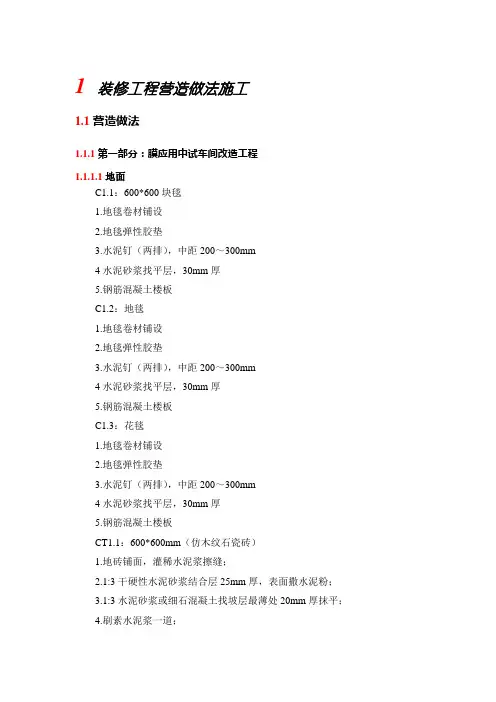 1 装修工程营造做法施工

1.1 营造做法

1.1.1 第一部分：膜应用中试车间改造工程

1.1.1.1 地面

C1.1：600*600 块毯

1.地毯卷材铺设

2.地毯弹性胶垫

3.水泥钉（两排），中距 200～300mm

4 水泥砂浆找平层，30mm 厚

5.钢筋混凝土楼板

C1.2：地毯

1.地毯卷材铺设

2.地毯弹性胶垫

3.水泥钉（两排），中距 200～300mm

4 水泥砂浆找平层，30mm 厚

5.钢筋混凝土楼板

C1.3：花毯

1.地毯卷材铺设

2.地毯弹性胶垫

3.水泥钉（两排），中距 200～300mm

4 水泥砂浆找平层，30mm 厚

5.钢筋混凝土楼板

CT1.1：600*600mm（仿木纹石瓷砖）

1.地砖铺面，灌稀水泥浆擦缝；

2.1:3 干硬性水泥砂浆结合层 25mm 厚，表面撒水泥粉；

3.1:3 水泥砂浆或细石混凝土找坡层最薄处 20mm 厚抹平；

4.刷素水泥浆一道；